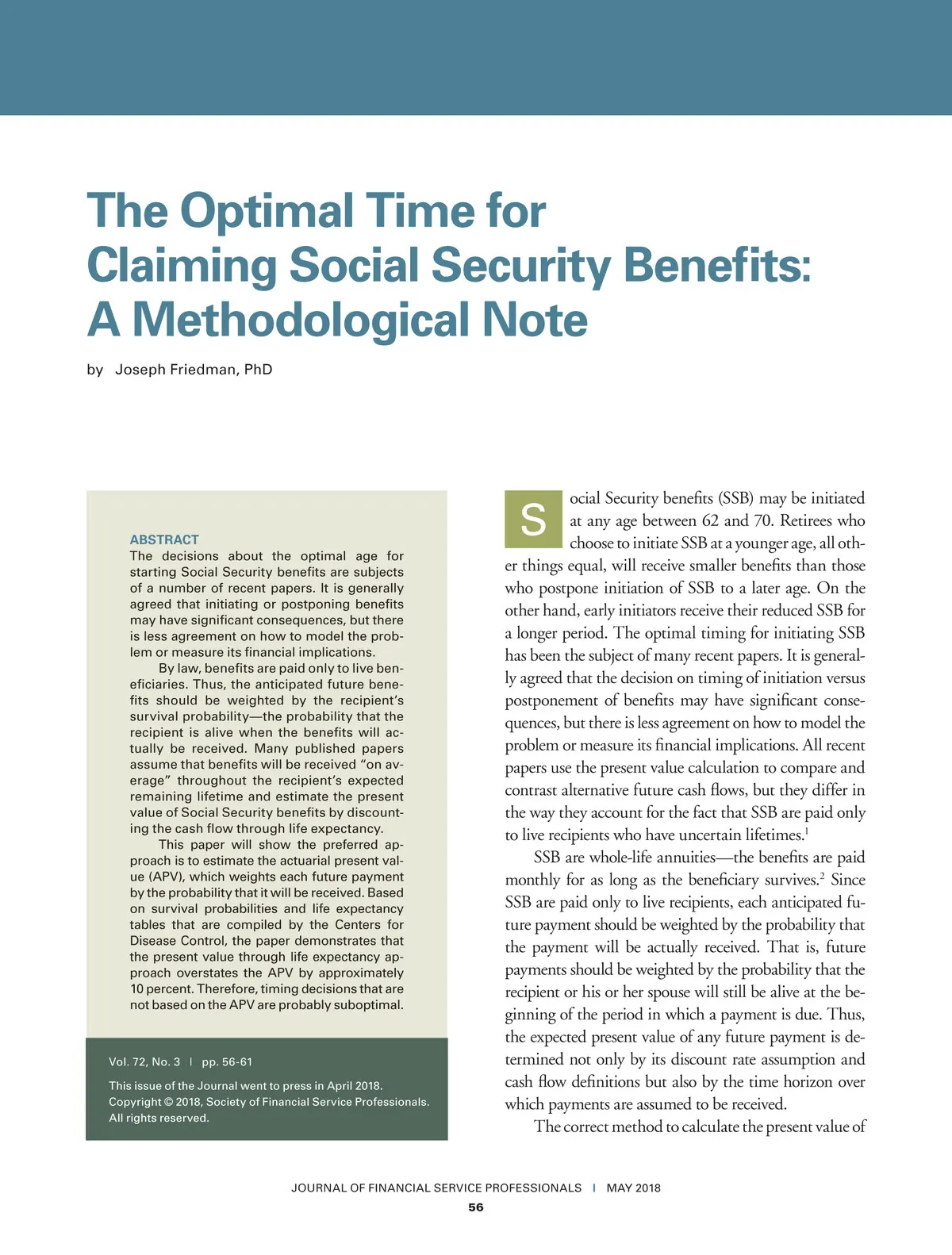 The Optimal Time for Claiming Social Security Benefits: A Methodological Note

by Joseph Friedman, PhD

ABSTRACT
The decisions about the optimal age for starting Social Security benefits are subjects of a number of recent papers. It is generally agreed that initiating or postponing benefits may have significant consequences, but there is less agreement on how to model the problem or measure its financial implications.

By law, benefits are paid only to live beneficiaries. Thus, the anticipated future benefits should be weighted by the recipient's survival probability—the probability that the recipient is alive when the benefits will actually be received. Many published papers assume that benefits will be received "on average" throughout the recipient's expected remaining lifetime and estimate the present value of Social Security benefits by discounting the cash flow through life expectancy.

This paper will show the preferred approach is to estimate the actuarial present value (APV), which weights each future payment by the probability that it will be received. Based on survival probabilities and life expectancy tables that are compiled by the Centers for Disease Control, the paper demonstrates that the present value through life expectancy approach overstates the APV by approximately 10 percent. Therefore, timing decisions that are not based on the APV are probably suboptimal.

Vol. 72, No. 3 | pp. 56-61

This issue of the Journal went to press in April 2018.
Copyright © 2018, Society of Financial Service Professionals.
All rights reserved.

Social Security benefits (SSB) may be initiated at any age between 62 and 70. Retirees who choose to initiate SSB at a younger age, all other things equal, will receive smaller benefits than those who postpone initiation of SSB to a later age. On the other hand, early initiators receive their reduced SSB for a longer period. The optimal timing for initiating SSB has been the subject of many recent papers. It is generally agreed that the decision on timing of initiation versus postponement of benefits may have significant consequences, but there is less agreement on how to model the problem or measure its financial implications. All recent papers use the present value calculation to compare and contrast alternative future cash flows, but they differ in the way they account for the fact that SSB are paid only to live recipients who have uncertain lifetimes.$^1$

SSB are whole-life annuities—the benefits are paid monthly for as long as the beneficiary survives.$^2$ Since SSB are paid only to live recipients, each anticipated future payment should be weighted by the probability that the payment will be actually received. That is, future payments should be weighted by the probability that the recipient or his or her spouse will still be alive at the beginning of the period in which a payment is due. Thus, the expected present value of any future payment is determined not only by its discount rate assumption and cash flow definitions but also by the time horizon over which payments are assumed to be received.

The correct method to calculate the present value of

JOURNAL OF FINANCIAL SERVICE PROFESSIONALS | MAY 2018
56